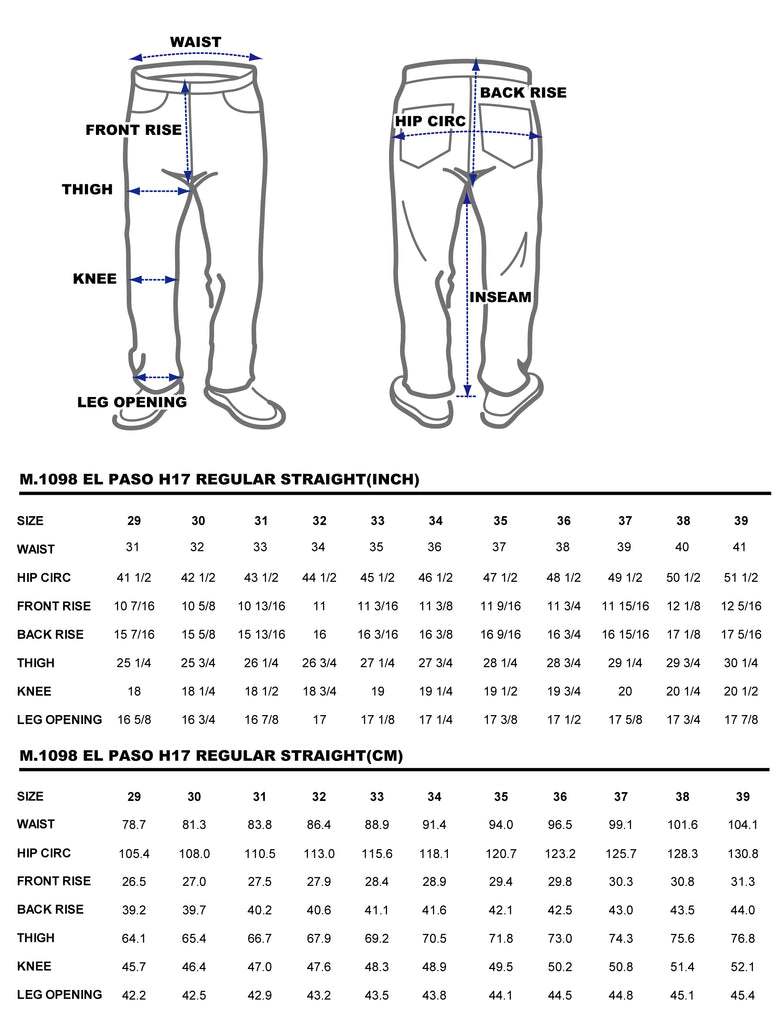 WAIST
FRONT RISE
THIGH
KNEE
LEG OPENING
BACK RISE
HIP CIRC
INSEAM

M.1098 EL PASO H17 REGULAR STRAIGHT(INCH)

| SIZE | 29 | 30 | 31 | 32 | 33 | 34 | 35 | 36 | 37 | 38 | 39 |
|---|---|---|---|---|---|---|---|---|---|---|---|
| WAIST | 31 | 32 | 33 | 34 | 35 | 36 | 37 | 38 | 39 | 40 | 41 |
| HIP CIRC | 41 1/2 | 42 1/2 | 43 1/2 | 44 1/2 | 45 1/2 | 46 1/2 | 47 1/2 | 48 1/2 | 49 1/2 | 50 1/2 | 51 1/2 |
| FRONT RISE | 10 7/16 | 10 5/8 | 10 13/16 | 11 | 11 3/16 | 11 3/8 | 11 9/16 | 11 3/4 | 11 15/16 | 12 1/8 | 12 5/16 |
| BACK RISE | 15 7/16 | 15 5/8 | 15 13/16 | 16 | 16 3/16 | 16 3/8 | 16 9/16 | 16 3/4 | 16 15/16 | 17 1/8 | 17 5/16 |
| THIGH | 25 1/4 | 25 3/4 | 26 1/4 | 26 3/4 | 27 1/4 | 27 3/4 | 28 1/4 | 28 3/4 | 29 1/4 | 29 3/4 | 30 1/4 |
| KNEE | 18 | 18 1/4 | 18 1/2 | 18 3/4 | 19 | 19 1/4 | 19 1/2 | 19 3/4 | 20 | 20 1/4 | 20 1/2 |
| LEG OPENING | 16 5/8 | 16 3/4 | 16 7/8 | 17 | 17 1/8 | 17 1/4 | 17 3/8 | 17 1/2 | 17 5/8 | 17 3/4 | 17 7/8 |

M.1098 EL PASO H17 REGULAR STRAIGHT(CM)

| SIZE | 29 | 30 | 31 | 32 | 33 | 34 | 35 | 36 | 37 | 38 | 39 |
|---|---|---|---|---|---|---|---|---|---|---|---|
| WAIST | 78.7 | 81.3 | 83.8 | 86.4 | 88.9 | 91.4 | 94.0 | 96.5 | 99.1 | 101.6 | 104.1 |
| HIP CIRC | 105.4 | 108.0 | 110.5 | 113.0 | 115.6 | 118.1 | 120.7 | 123.2 | 125.7 | 128.3 | 130.8 |
| FRONT RISE | 26.5 | 27.0 | 27.5 | 27.9 | 28.4 | 28.9 | 29.4 | 29.8 | 30.3 | 30.8 | 31.3 |
| BACK RISE | 39.2 | 39.7 | 40.2 | 40.6 | 41.1 | 41.6 | 42.1 | 42.5 | 43.0 | 43.5 | 44.0 |
| THIGH | 64.1 | 65.4 | 66.7 | 67.9 | 69.2 | 70.5 | 71.8 | 73.0 | 74.3 | 75.6 | 76.8 |
| KNEE | 45.7 | 46.4 | 47.0 | 47.6 | 48.3 | 48.9 | 49.5 | 50.2 | 50.8 | 51.4 | 52.1 |
| LEG OPENING | 42.2 | 42.5 | 42.9 | 43.2 | 43.5 | 43.8 | 44.1 | 44.5 | 44.8 | 45.1 | 45.4 |